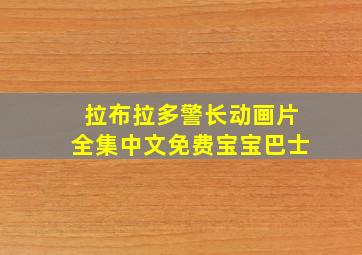 拉布拉多警长动画片
全集中文免费宝宝巴士